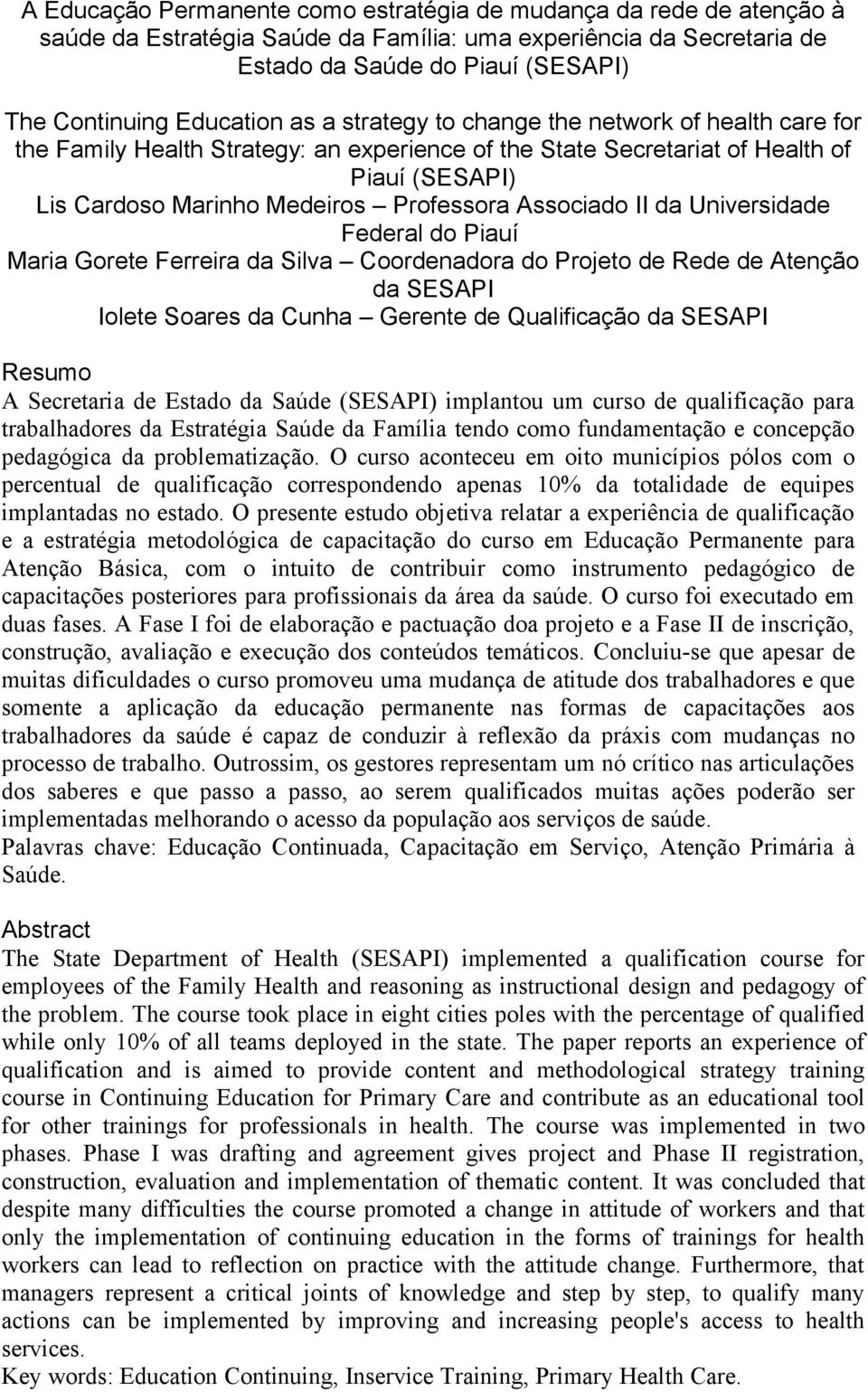 A Educação Permanente como estratégia de mudança da rede de atenção à saúde da Estratégia Saúde da Família: uma experiência da Secretaria de Estado da Saúde do Piauí (SESAPI)

The Continuing Education as a strategy to change the network of health care for the Family Health Strategy: an experience of the State Secretariat of Health of Piauí (SESAPI)

Lis Cardoso Marinho Medeiros – Professora Associado II da Universidade Federal do Piauí

Maria Gorete Ferreira da Silva – Coordenadora do Projeto de Rede de Atenção da SESAPI

Iolete Soares da Cunha – Gerente de Qualificação da SESAPI

Resumo

A Secretaria de Estado da Saúde (SESAPI) implantou um curso de qualificação para trabalhadores da Estratégia Saúde da Família tendo como fundamentação e concepção pedagógica da problematização. O curso aconteceu em oito municípios pólos com o percentual de qualificação correspondendo apenas 10% da totalidade de equipes implantadas no estado. O presente estudo objetiva relatar a experiência de qualificação e a estratégia metodológica de capacitação do curso em Educação Permanente para Atenção Básica, com o intuito de contribuir como instrumento pedagógico de capacitações posteriores para profissionais da área da saúde. O curso foi executado em duas fases. A Fase I foi de elaboração e pactuação doa projeto e a Fase II de inscrição, construção, avaliação e execução dos conteúdos temáticos. Concluiu-se que apesar de muitas dificuldades o curso promoveu uma mudança de atitude dos trabalhadores e que somente a aplicação da educação permanente nas formas de capacitações aos trabalhadores da saúde é capaz de conduzir à reflexão da práxis com mudanças no processo de trabalho. Outrossim, os gestores representam um nó crítico nas articulações dos saberes e que passo a passo, ao serem qualificados muitas ações poderão ser implementadas melhorando o acesso da população aos serviços de saúde.

Palavras chave: Educação Continuada, Capacitação em Serviço, Atenção Primária à Saúde.

Abstract

The State Department of Health (SESAPI) implemented a qualification course for employees of the Family Health and reasoning as instructional design and pedagogy of the problem. The course took place in eight cities poles with the percentage of qualified while only 10% of all teams deployed in the state. The paper reports an experience of qualification and is aimed to provide content and methodological strategy training course in Continuing Education for Primary Care and contribute as an educational tool for other trainings for professionals in health. The course was implemented in two phases. Phase I was drafting and agreement gives project and Phase II registration, construction, evaluation and implementation of thematic content. It was concluded that despite many difficulties the course promoted a change in attitude of workers and that only the implementation of continuing education in the forms of trainings for health workers can lead to reflection on practice with the attitude change. Furthermore, that managers represent a critical joints of knowledge and step by step, to qualify many actions can be implemented by improving and increasing people's access to health services.

Key words: Education Continuing, Inservice Training, Primary Health Care.